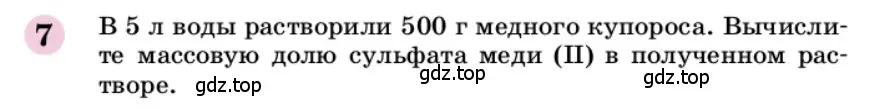 7

В 5 л воды растворили 500 г медного купороса. Вычислите массовую долю сульфата меди (II) в полученном растворе. gdz.top gdz.top gdz.top